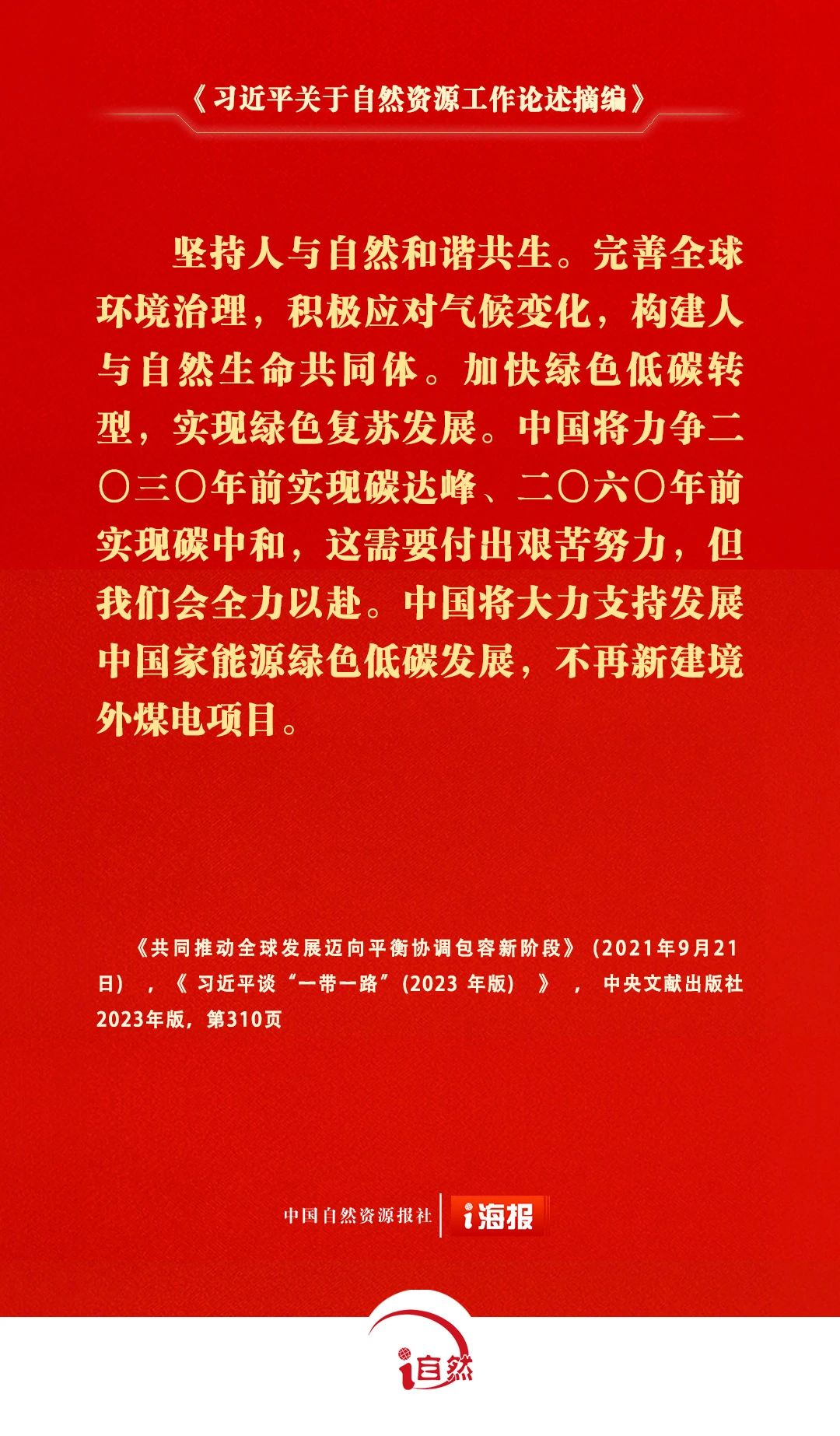 《习近平关于自然资源工作论述摘编》

坚持人与自然和谐共生。完善全球环境治理，积极应对气候变化，构建人与自然生命共同体。加快绿色低碳转型，实现绿色复苏发展。中国将力争二〇三〇年前实现碳达峰、二〇六〇年前实现碳中和，这需要付出艰苦努力，但我们会全力以赴。中国将大力支持发展中国家能源绿色低碳发展，不再新建境外煤电项目。

《共同推动全球发展迈向平衡协调包容新阶段》（2021年9月21日），《习近平谈“一带一路”（2023年版）》，中央文献出版社2023年版，第310页

中国自然资源报社 i海报

i自然